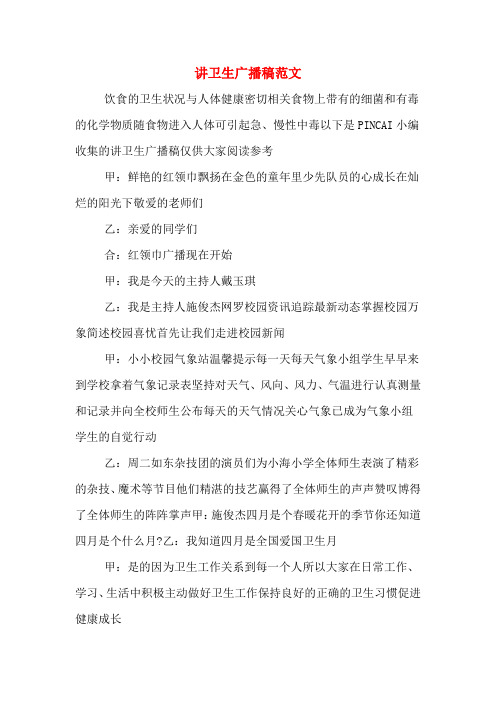 讲卫生广播稿范文

饮食的卫生状况与人体健康密切相关食物上带有的细菌和有毒的化学物质随食物进入人体可引起急、慢性中毒以下是PINCAI小编收集的讲卫生广播稿仅供大家阅读参考

甲：鲜艳的红领巾飘扬在金色的童年里少先队员的心成长在灿烂的阳光下敬爱的老师们

乙：亲爱的同学们

合：红领巾广播现在开始

甲：我是今天的主持人戴玉琪

乙：我是主持人施俊杰网罗校园资讯追踪最新动态掌握校园万象简述校园喜忧首先让我们走进校园新闻

甲：小小校园气象站温馨提示每一天每天气象小组学生早早来到学校拿着气象记录表坚持对天气、风向、风力、气温进行认真测量和记录并向全校师生公布每天的天气情况关心气象已成为气象小组学生的自觉行动

乙：周二如东杂技团的演员们为小海小学全体师生表演了精彩的杂技、魔术等节目他们精湛的技艺赢得了全体师生的声声赞叹博得了全体师生的阵阵掌声甲：施俊杰四月是个春暖花开的季节你还知道四月是个什么月?乙：我知道四月是全国爱国卫生月

甲：是的因为卫生工作关系到每一个人所以大家在日常工作、学习、生活中积极主动做好卫生工作保持良好的正确的卫生习惯促进健康成长